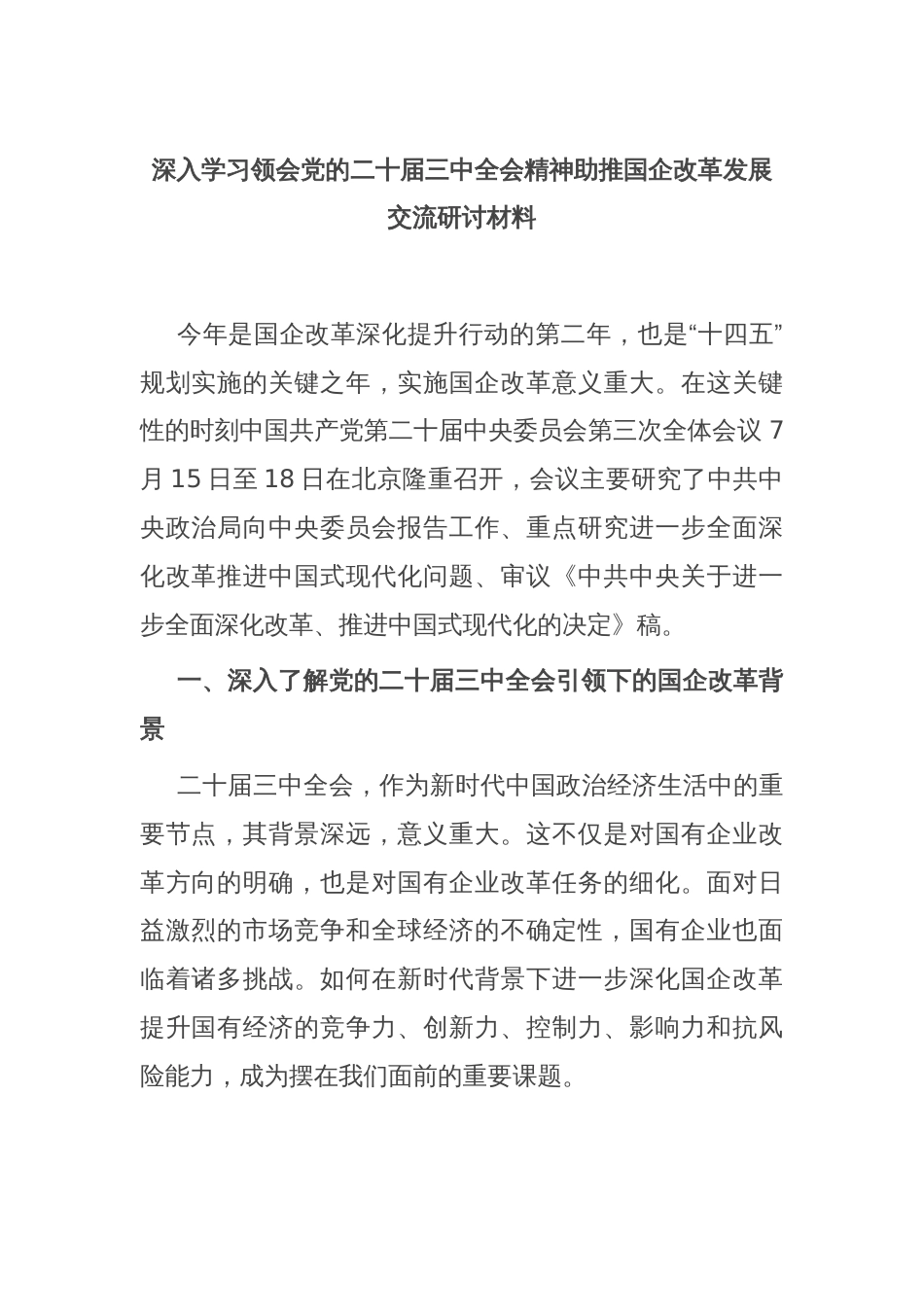 深入学习领会党的二十届三中全会精神助推国企改革发展交流研讨材料

今年是国企改革深化提升行动的第二年，也是“十四五”规划实施的关键之年，实施国企改革意义重大。在这关键性的时刻中国共产党第二十届中央委员会第三次全体会议 7 月 15 日至 18 日在北京隆重召开，会议主要研究了中共中央政治局向中央委员会报告工作、重点研究进一步全面深化改革推进中国式现代化问题、审议《中共中央关于进一步全面深化改革、推进中国式现代化的决定》稿。

一、深入了解党的二十届三中全会引领下的国企改革背景

二十届三中全会，作为新时代中国政治经济生活中的重要节点，其背景深远，意义重大。这不仅是对国有企业改革方向的明确，也是对国有企业改革任务的细化。面对日益激烈的市场竞争和全球经济的不确定性，国有企业也面临着诸多挑战。如何在新时代背景下进一步深化国企改革提升国有经济的竞争力、创新力、控制力、影响力和抗风险能力，成为摆在我们面前的重要课题。